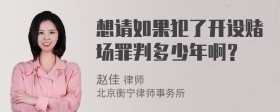 想请如果犯了开设赌场罪判多少年啊？

赵佳 律师
北京衡宁律师事务所